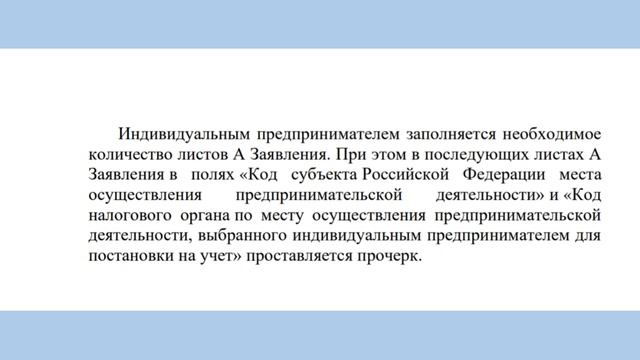 Индивидуальным предпринимателем заполняется необходимое количество листов А Заявления. При этом в последующих листах А Заявления в полях «Код субъекта Российской Федерации места осуществления предпринимательской деятельности» и «Код налогового органа по месту осуществления предпринимательской деятельности, выбранного индивидуальным предпринимателем для постановки на учет» проставляется прочерк.